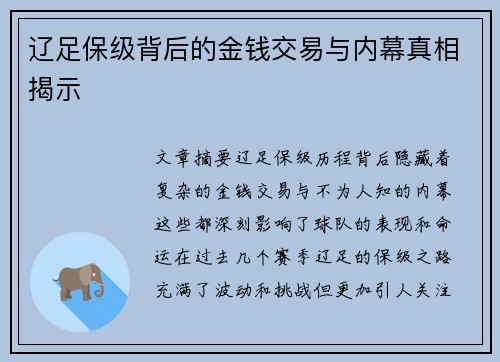 辽足保级背后的金钱交易与内幕真相揭示

文章摘要辽足保级历程背后隐藏着复杂的金钱交易与不为人知的内幕这些都深刻影响了球队的表现和命运在过去几个赛季辽足的保级之路充满了波动和挑战但更加引人关注